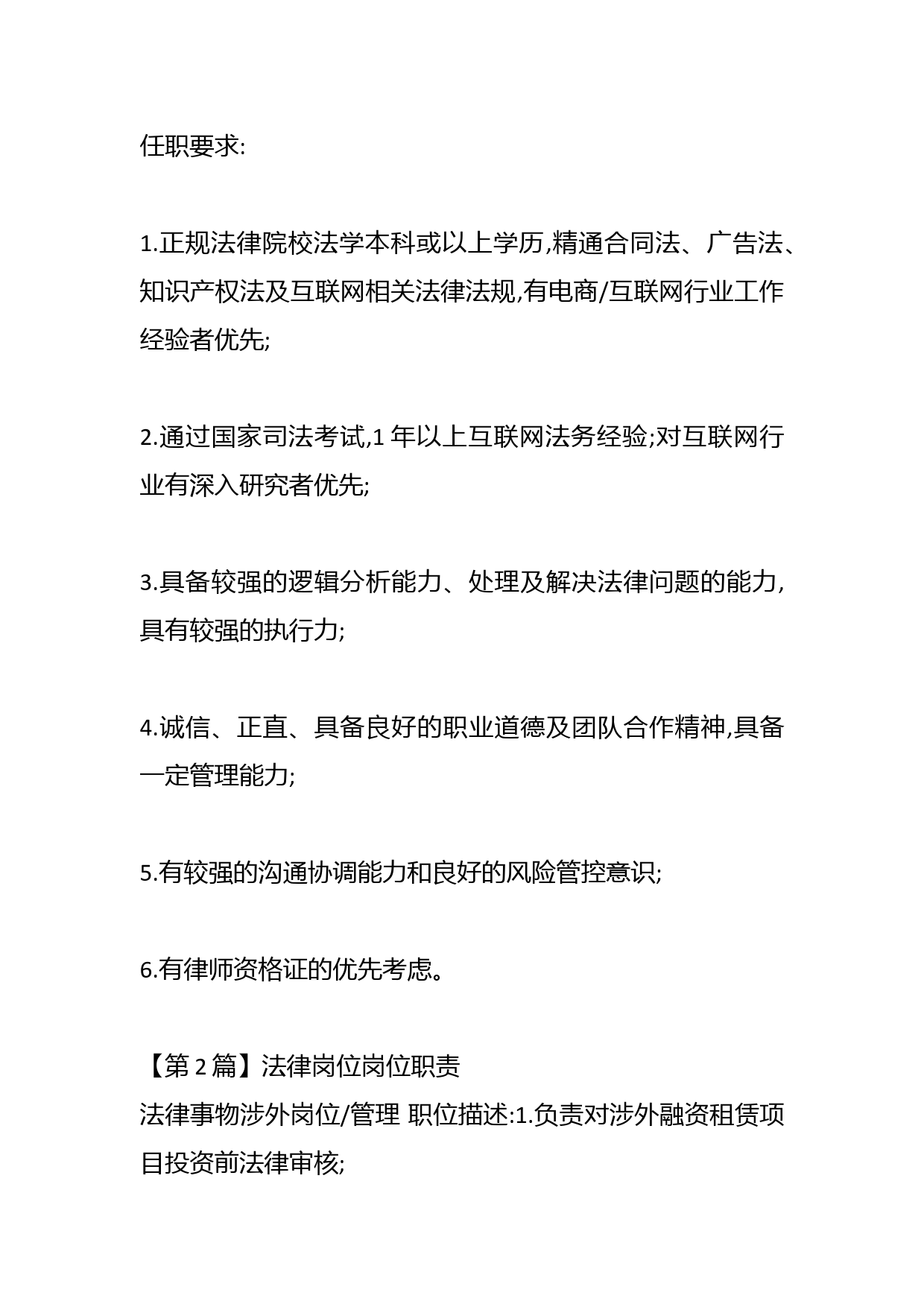 任职要求:

1.正规法律院校法学本科或以上学历,精通合同法、广告法、知识产权法及互联网相关法律法规,有电商/互联网行业工作经验者优先;

2.通过国家司法考试,1 年以上互联网法务经验;对互联网行业有深入研究者优先;

3.具备较强的逻辑分析能力、处理及解决法律问题的能力,具有较强的执行力;

4.诚信、正直、具备良好的职业道德及团队合作精神,具备一定管理能力;

5.有较强的沟通协调能力和良好的风险管控意识;

6.有律师资格证的优先考虑。

【第 2 篇】法律岗位岗位职责
法律事物涉外岗位/管理 职位描述:1.负责对涉外融资租赁项目投资前法律审核;